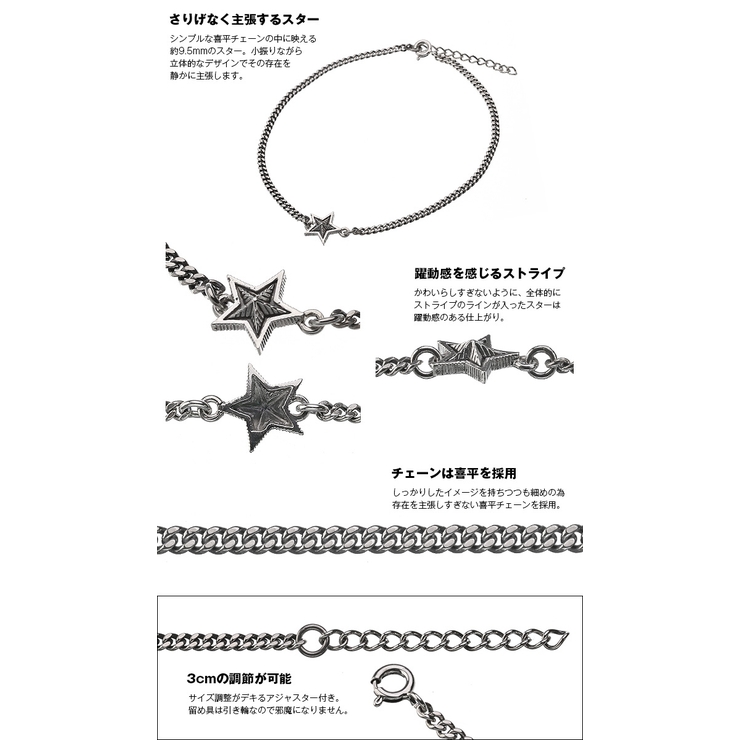 さりげなく主張するスター

シンプルな喜平チェーンの中に映える約9.5mmのスター。小振りながら立体的なデザインでその存在を静かに主張します。

躍動感を感じるストライプ

かわいらしすぎないように、全体的にストライプのラインが入ったスターは躍動感のある仕上がり。

チェーンは喜平を採用

しっかりしたイメージを持ちつつも細めの為存在を主張しすぎない喜平チェーンを採用。

3cmの調節が可能

サイズ調整がデキるアジャスター付き。留め具は引き輪なので邪魔になりません。